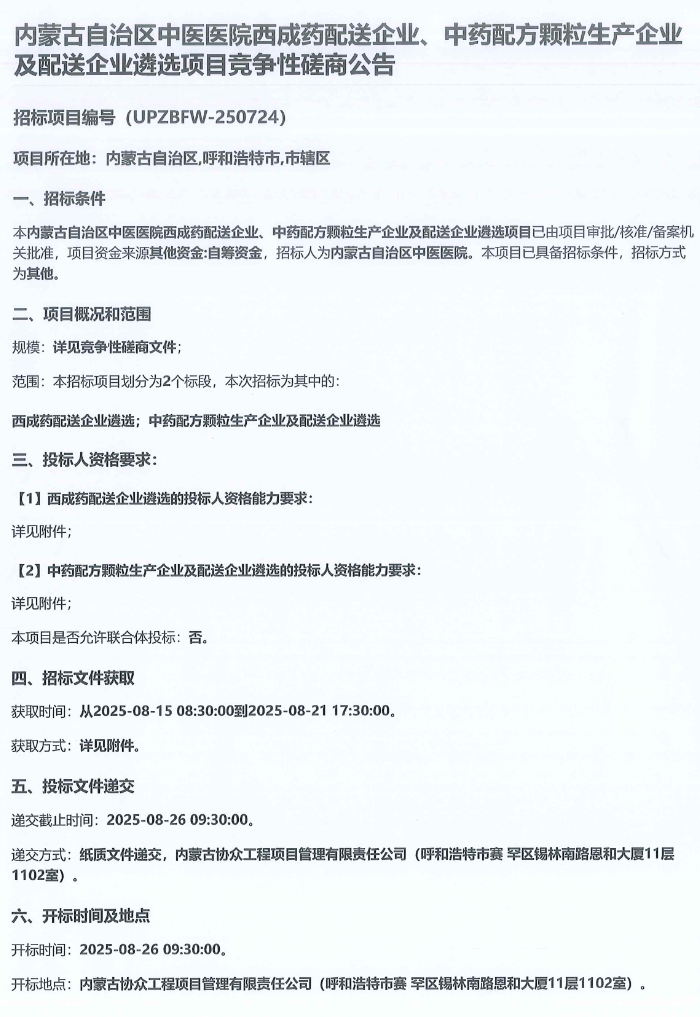 内蒙古自治区中医医院西成药配送企业、中药配方颗粒生产企业及配送企业遴选项目竞争性磋商公告

招标项目编号（UPZBFW-250724）

项目所在地：内蒙古自治区,呼和浩特市,市辖区

一、招标条件

本内蒙古自治区中医医院西成药配送企业、中药配方颗粒生产企业及配送企业遴选项目已由项目审批/核准/备案机关批准，项目资金来源其他资金:自筹资金，招标人为内蒙古自治区中医医院。本项目已具备招标条件，招标方式为其他。

二、项目概况和范围

规模：详见竞争性磋商文件；

范围：本招标项目划分为2个标段，本次招标为其中的：

西成药配送企业遴选；中药配方颗粒生产企业及配送企业遴选

三、投标人资格要求：

【1】西成药配送企业遴选的投标人资格能力要求：

详见附件；

【2】中药配方颗粒生产企业及配送企业遴选的投标人资格能力要求：

详见附件；

本项目是否允许联合体投标：否。

四、招标文件获取

获取时间：从2025-08-15 08:30:00到2025-08-21 17:30:00。

获取方式：详见附件。

五、投标文件递交

递交截止时间：2025-08-26 09:30:00。

递交方式：纸质文件递交，内蒙古协众工程项目管理有限责任公司（呼和浩特市赛 罕区锡林南路恩和大厦11层1102室）。

六、开标时间及地点

开标时间：2025-08-26 09:30:00。

开标地点：内蒙古协众工程项目管理有限责任公司（呼和浩特市赛 罕区锡林南路恩和大厦11层1102室）。